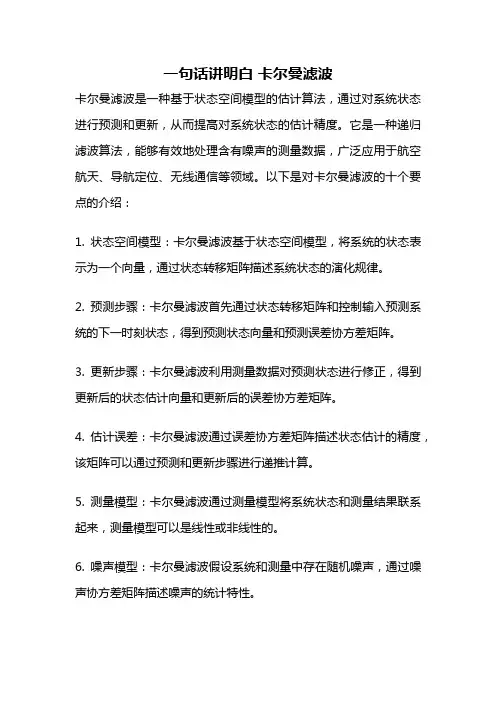 一句话讲明白 卡尔曼滤波

卡尔曼滤波是一种基于状态空间模型的估计算法，通过对系统状态进行预测和更新，从而提高对系统状态的估计精度。它是一种递归滤波算法，能够有效地处理含有噪声的测量数据，广泛应用于航空航天、导航定位、无线通信等领域。以下是对卡尔曼滤波的十个要点的介绍：

1. 状态空间模型：卡尔曼滤波基于状态空间模型，将系统的状态表示为一个向量，通过状态转移矩阵描述系统状态的演化规律。

2. 预测步骤：卡尔曼滤波首先通过状态转移矩阵和控制输入预测系统的下一时刻状态，得到预测状态向量和预测误差协方差矩阵。

3. 更新步骤：卡尔曼滤波利用测量数据对预测状态进行修正，得到更新后的状态估计向量和更新后的误差协方差矩阵。

4. 估计误差：卡尔曼滤波通过误差协方差矩阵描述状态估计的精度，该矩阵可以通过预测和更新步骤进行递推计算。

5. 测量模型：卡尔曼滤波通过测量模型将系统状态和测量结果联系起来，测量模型可以是线性或非线性的。

6. 噪声模型：卡尔曼滤波假设系统和测量中存在随机噪声，通过噪声协方差矩阵描述噪声的统计特性。